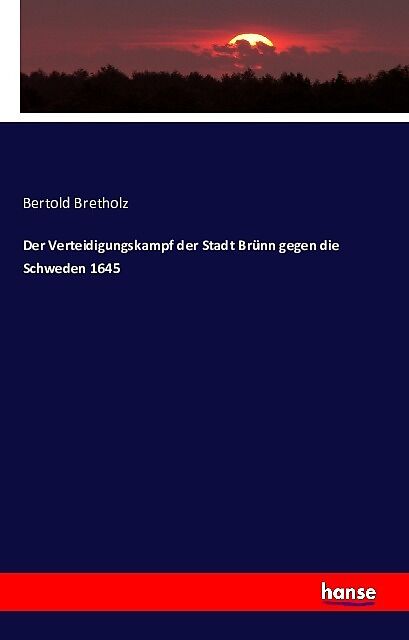 Bertold Bretholz

Der Verteidigungskampf der Stadt Brünn gegen die Schweden 1645

hanse